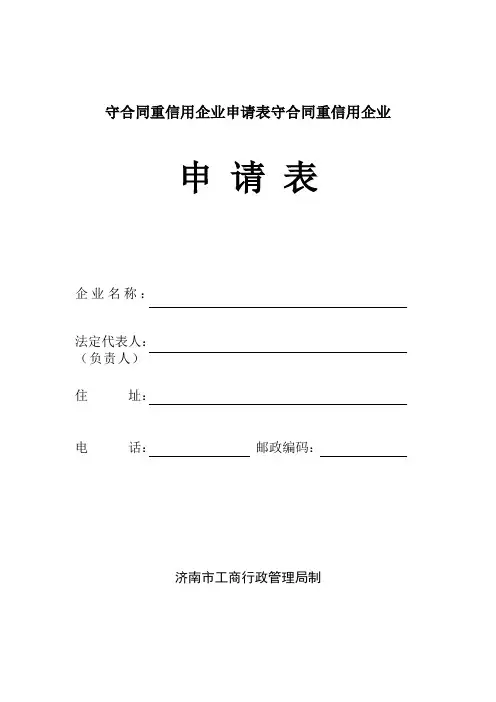 守合同重信用企业申请表守合同重信用企业

申 请 表

企 业 名 称：

法定代表人：
（负责人）

住　　址：

电　　话：　　　　邮政编码：

济南市工商行政管理局制